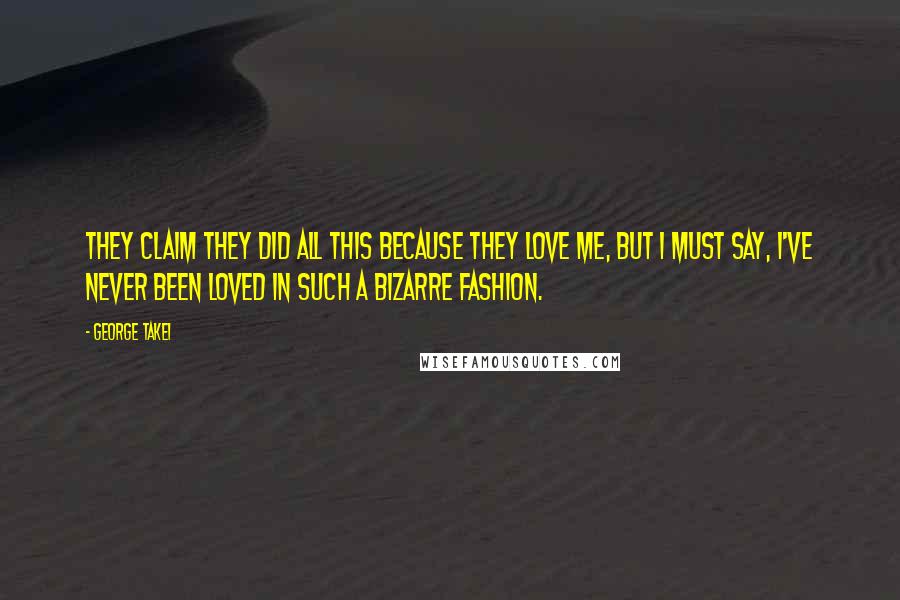 THEY CLAIM THEY DID ALL THIS BECAUSE THEY LOVE ME, BUT I MUST SAY, I'VE NEVER BEEN LOVED IN SUCH A BIZARRE FASHION.

- GEORGE TAKEI

WISEFAMOUSQUOTES.COM